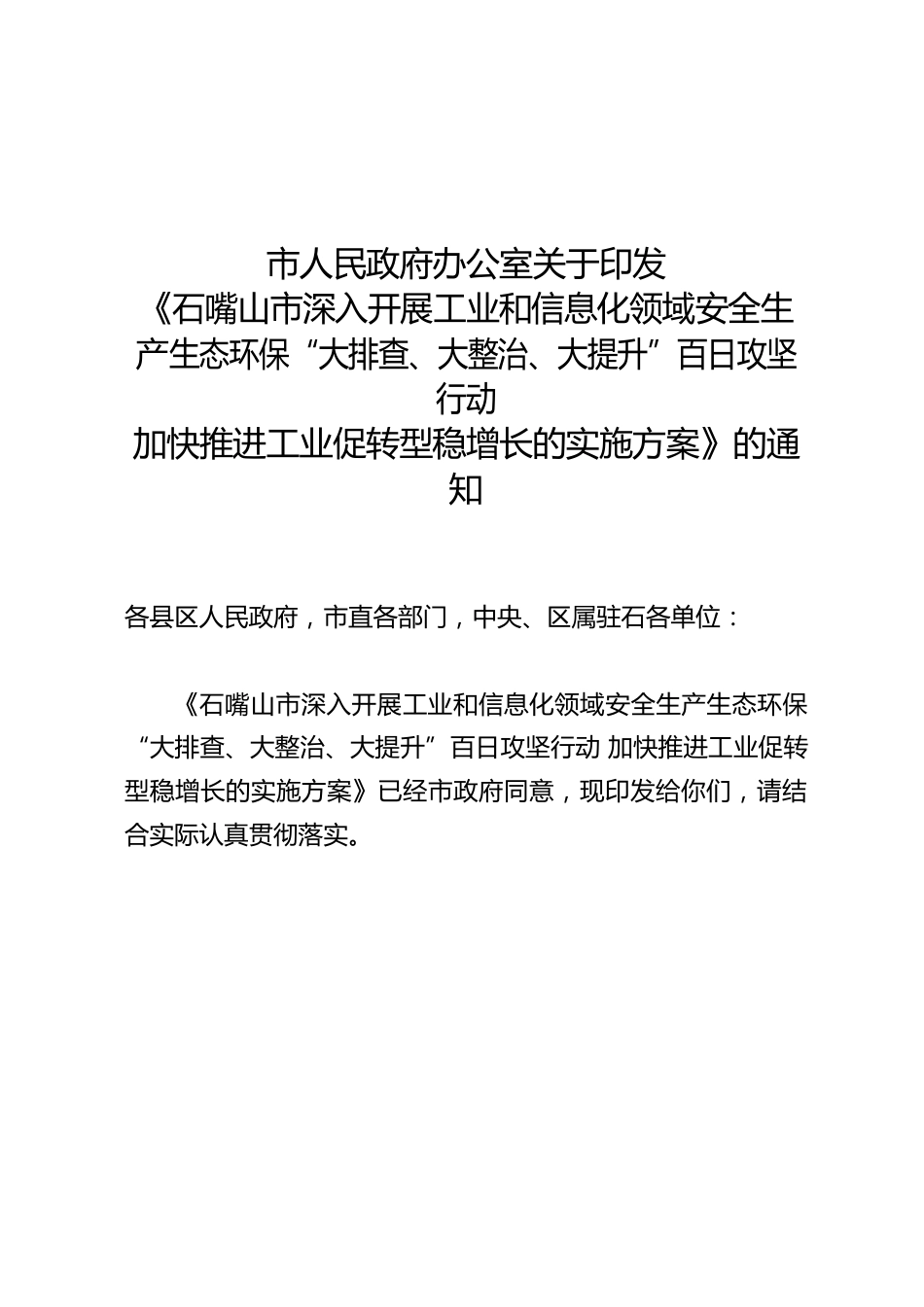 市人民政府办公室关于印发
《石嘴山市深入开展工业和信息化领域安全生产生态环保“大排查、大整治、大提升”百日攻坚行动
加快推进工业促转型稳增长的实施方案》的通知

各县区人民政府，市直各部门，中央、区属驻石各单位：

《石嘴山市深入开展工业和信息化领域安全生产生态环保“大排查、大整治、大提升”百日攻坚行动 加快推进工业促转型稳增长的实施方案》已经市政府同意，现印发给你们，请结合实际认真贯彻落实。